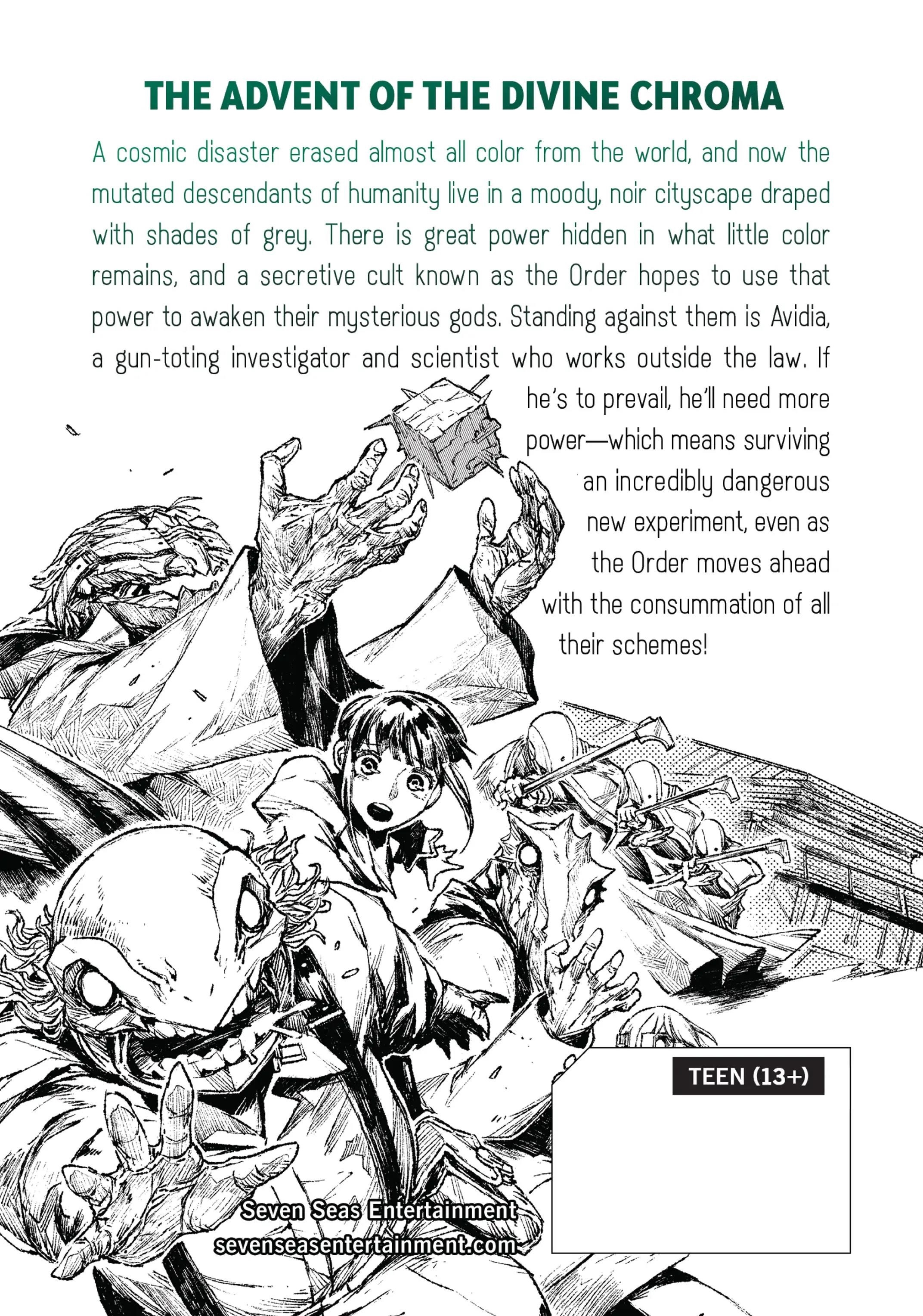 THE ADVENT OF THE DIVINE CHROMA

A cosmic disaster erased almost all color from the world, and now the mutated descendants of humanity live in a moody, noir cityscape draped with shades of grey. There is great power hidden in what little color remains, and a secretive cult known as the Order hopes to use that power to awaken their mysterious gods. Standing against them is Avidia, a gun-toting investigator and scientist who works outside the law. If he's to prevail, he'll need more power—which means surviving an incredibly dangerous new experiment, even as the Order moves ahead with the consummation of all their schemes!

TEEN (13+)

Seven Seas Entertainment
sevenseasentertainment.com